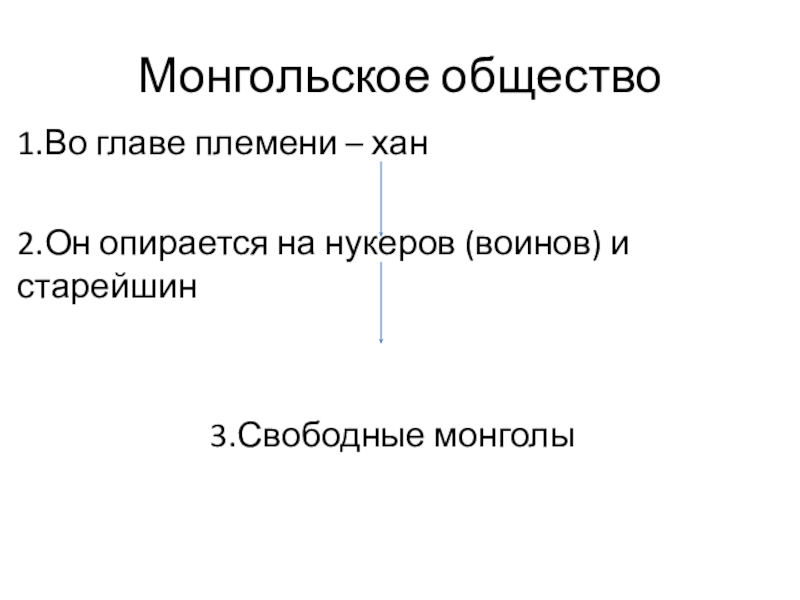 Монгольское общество

1.Во главе племени – хан

2.Он опирается на нукеров (воинов) и старейшин

3.Свободные монголы